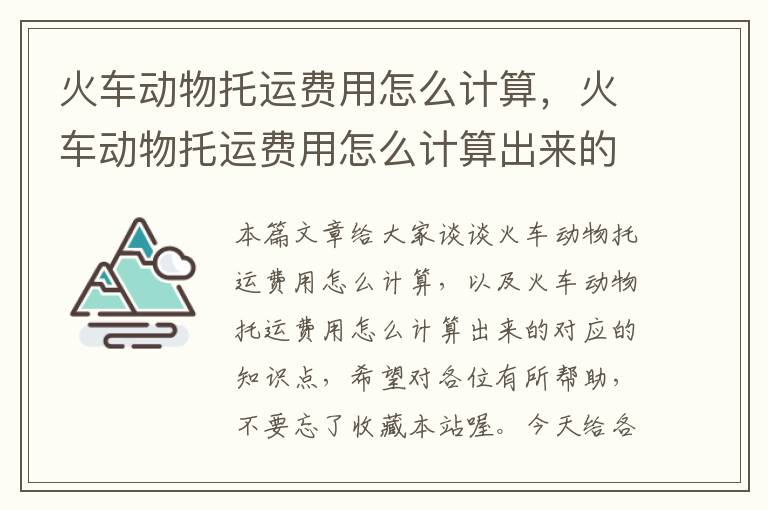 火车动物托运费用怎么计算，火车动物托运费用怎么计算出来的

本篇文章给大家谈谈火车动物托运费用怎么计算，以及火车动物托运费用怎么计算出来的对应的知识点，希望对各位有所帮助，不要忘了收藏本站喔。今天给各